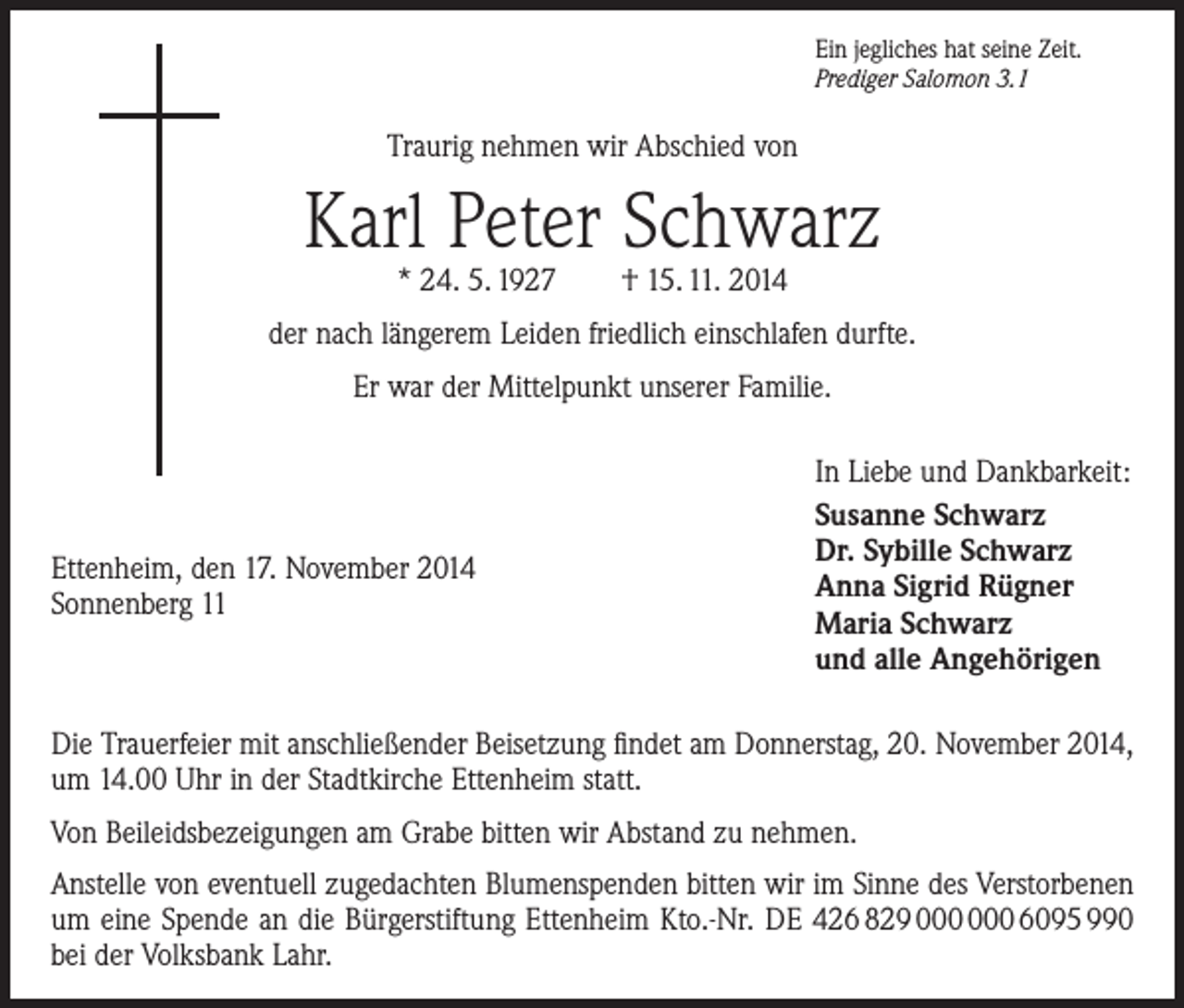 Ein jegliches hat seine Zeit.
Prediger Salomon 3.1

Traurig nehmen wir Abschied von

Karl Peter Schwarz

* 24. 5. 1927 † 15. 11. 2014

der nach längerem Leiden friedlich einschlafen durfte.

Er war der Mittelpunkt unserer Familie.

In Liebe und Dankbarkeit:

Susanne Schwarz
Dr. Sybille Schwarz
Anna Sigrid Rügner
Maria Schwarz
und alle Angehörigen

Ettenheim, den 17. November 2014
Sonnenberg 11

Die Trauerfeier mit anschließender Beisetzung findet am Donnerstag, 20. November 2014, um 14.00 Uhr in der Stadtkirche Ettenheim statt.

Von Beileidsbezeigungen am Grabe bitten wir Abstand zu nehmen.

Anstelle von eventuell zugedachten Blumenspenden bitten wir im Sinne des Verstorbenen um eine Spende an die Bürgerstiftung Ettenheim Kto.-Nr. DE 426 829 000 000 6095 990 bei der Volksbank Lahr.